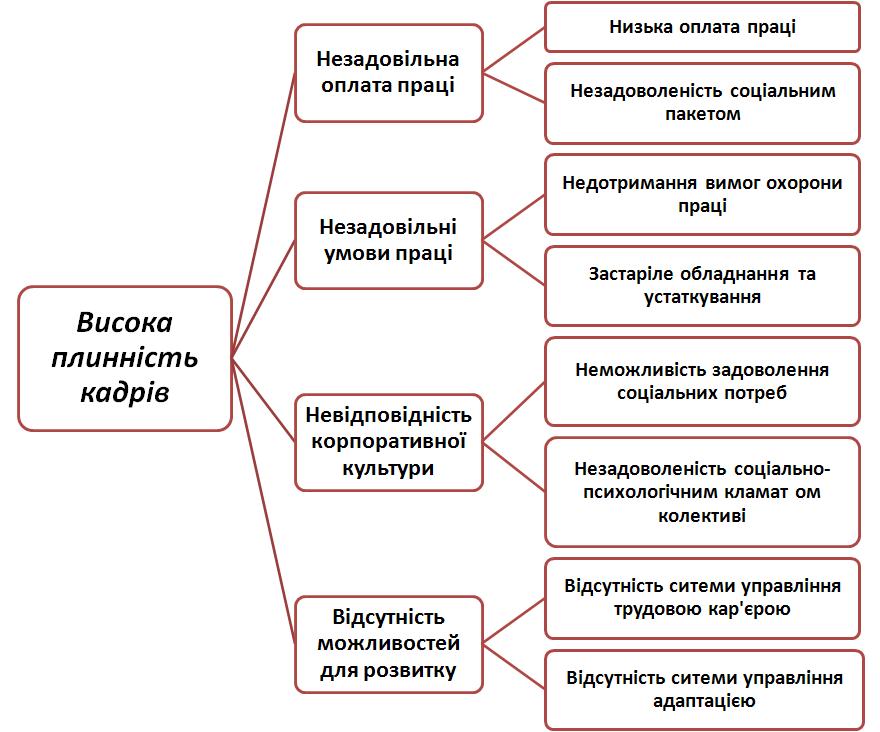 Висока плинність кадрів

Незадовільна оплата праці

Низька оплата праці

Незадоволеність соціальним пакетом

Незадовільні умови праці

Недотримання вимог охорони праці

Застаріле обладнання та устаткування

Невідповідність корпоративної культури

Неможливість задоволення соціальних потреб

Незадоволеність соціально-психологічним кламат ом колективі

Відсутність можливостей для розвитку

Відсутність ситеми управління трудовою кар'єрою

Відсутність ситеми управління адаптацією